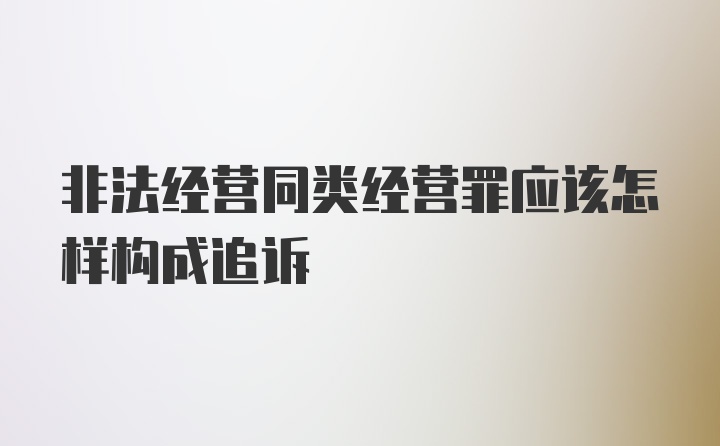 非法经营同类经营罪应该怎样构成追诉